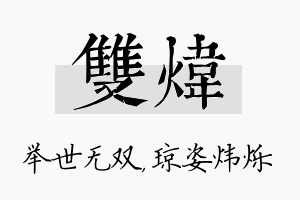 雙煒

举世无双，琼姿炜烁